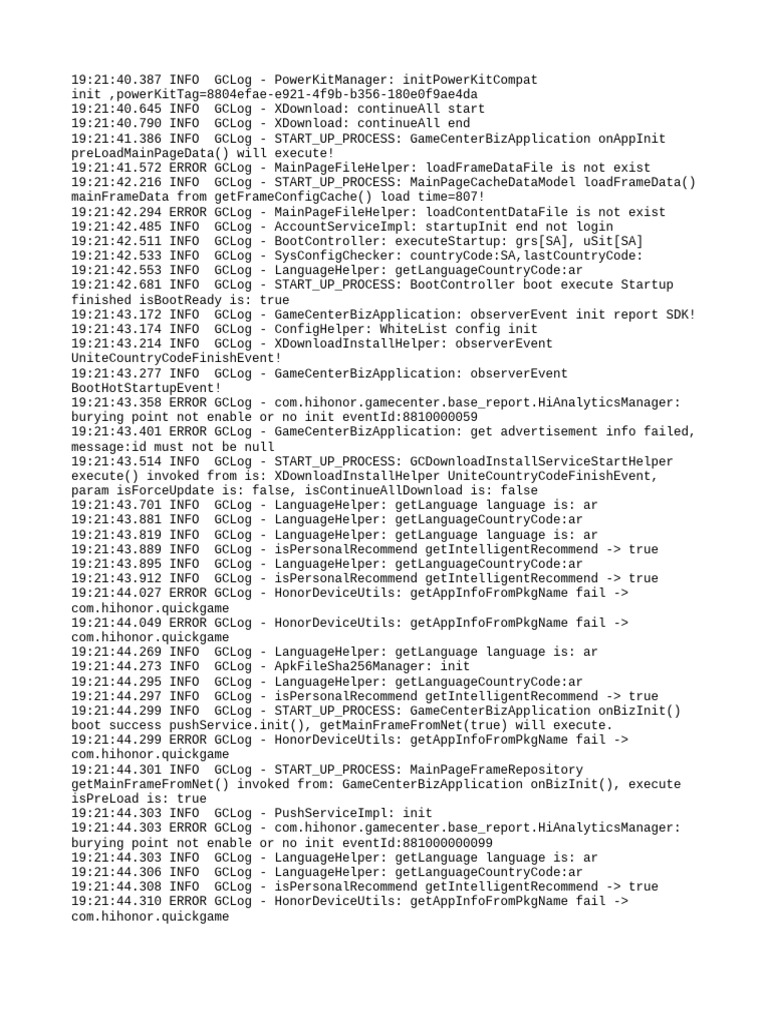 19:21:40.387 INFO GCLog - PowerKitManager: initPowerKitCompat init ,powerKitTag=8804efae-e921-4f9b-b356-180e0f9ae4da
19:21:40.645 INFO GCLog - XDownload: continueAll start
19:21:40.790 INFO GCLog - XDownload: continueAll end
19:21:41.386 INFO GCLog - START_UP_PROCESS: GameCenterBizApplication onAppInit preLoadMainPageData() will execute!
19:21:41.572 ERROR GCLog - MainPageFileHelper: loadFrameDataFile is not exist
19:21:42.216 INFO GCLog - START_UP_PROCESS: MainPageCacheDataModel loadFrameData() mainFrameData from getFrameConfigCache() load time=807!
19:21:42.294 ERROR GCLog - MainPageFileHelper: loadContentDataFile is not exist
19:21:42.485 INFO GCLog - AccountServiceImpl: startupInit end not login
19:21:42.511 INFO GCLog - BootController: executeStartup: grs[SA], uSit[SA]
19:21:42.533 INFO GCLog - SysConfigChecker: countryCode:SA,lastCountryCode:
19:21:42.553 INFO GCLog - LanguageHelper: getLanguageCountryCode:ar
19:21:42.681 INFO GCLog - START_UP_PROCESS: BootController boot execute Startup finished isBootReady is: true
19:21:43.172 INFO GCLog - GameCenterBizApplication: observerEvent init report SDK!
19:21:43.174 INFO GCLog - ConfigHelper: WhiteList config init
19:21:43.214 INFO GCLog - XDownloadInstallHelper: observerEvent UniteCountryCodeFinishEvent!
19:21:43.277 INFO GCLog - GameCenterBizApplication: observerEvent BootHotStartupEvent!
19:21:43.358 ERROR GCLog - com.hihonor.gamecenter.base_report.HiAnalyticsManager: burying point not enable or no init eventId:8810000059
19:21:43.401 ERROR GCLog - GameCenterBizApplication: get advertisement info failed, message:id must not be null
19:21:43.514 INFO GCLog - START_UP_PROCESS: GCDownloadInstallServiceStartHelper execute() invoked from is: XDownloadInstallHelper UniteCountryCodeFinishEvent, param isForceUpdate is: false, isContinueAllDownload is: false
19:21:43.701 INFO GCLog - LanguageHelper: getLanguage language is: ar
19:21:43.881 INFO GCLog - LanguageHelper: getLanguageCountryCode:ar
19:21:43.819 INFO GCLog - LanguageHelper: getLanguage language is: ar
19:21:43.889 INFO GCLog - isPersonalRecommend getIntelligentRecommend -> true
19:21:43.895 INFO GCLog - LanguageHelper: getLanguageCountryCode:ar
19:21:43.912 INFO GCLog - isPersonalRecommend getIntelligentRecommend -> true
19:21:44.027 ERROR GCLog - HonorDeviceUtils: getAppInfoFromPkgName fail -> com.hihonor.quickgame
19:21:44.049 ERROR GCLog - HonorDeviceUtils: getAppInfoFromPkgName fail -> com.hihonor.quickgame
19:21:44.269 INFO GCLog - LanguageHelper: getLanguage language is: ar
19:21:44.273 INFO GCLog - ApkFileSha256Manager: init
19:21:44.295 INFO GCLog - LanguageHelper: getLanguageCountryCode:ar
19:21:44.297 INFO GCLog - isPersonalRecommend getIntelligentRecommend -> true
19:21:44.299 INFO GCLog - START_UP_PROCESS: GameCenterBizApplication onBizInit() boot success pushService.init(), getMainFrameFromNet(true) will execute.
19:21:44.299 ERROR GCLog - HonorDeviceUtils: getAppInfoFromPkgName fail -> com.hihonor.quickgame
19:21:44.301 INFO GCLog - START_UP_PROCESS: MainPageFrameRepository getMainFrameFromNet() invoked from: GameCenterBizApplication onBizInit(), execute isPreLoad is: true
19:21:44.303 INFO GCLog - PushServiceImpl: init
19:21:44.303 ERROR GCLog - com.hihonor.gamecenter.base_report.HiAnalyticsManager: burying point not enable or no init eventId:881000000099
19:21:44.303 INFO GCLog - LanguageHelper: getLanguage language is: ar
19:21:44.306 INFO GCLog - LanguageHelper: getLanguageCountryCode:ar
19:21:44.308 INFO GCLog - isPersonalRecommend getIntelligentRecommend -> true
19:21:44.310 ERROR GCLog - HonorDeviceUtils: getAppInfoFromPkgName fail -> com.hihonor.quickgame